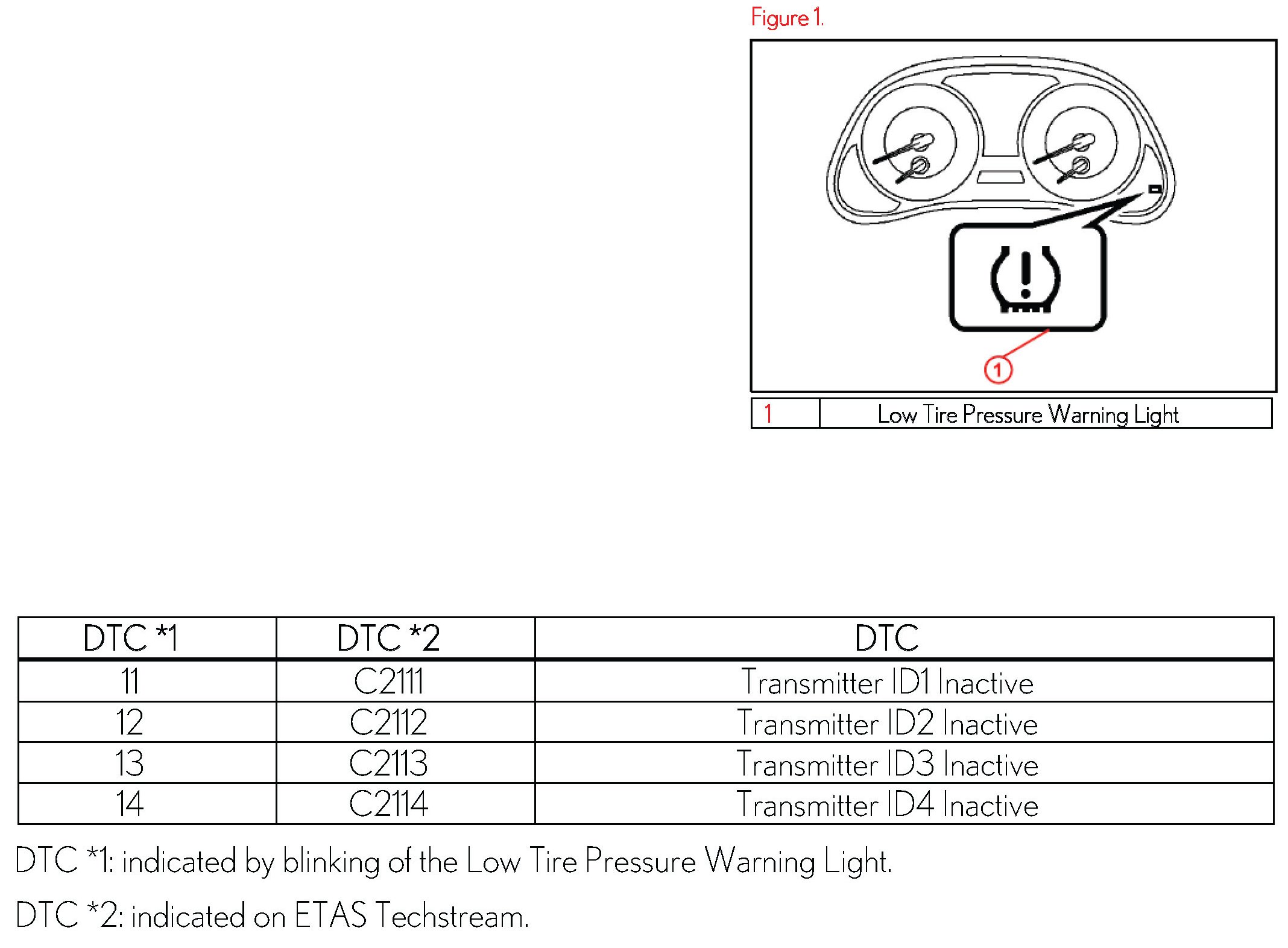 Figure 1.

1

| 1 | Low Tire Pressure Warning Light |
|---|---|

| DTC *1 | DTC *2 | DTC |
|---|---|---|
| 11 | C2111 | Transmitter ID1 Inactive |
| 12 | C2112 | Transmitter ID2 Inactive |
| 13 | C2113 | Transmitter ID3 Inactive |
| 14 | C2114 | Transmitter ID4 Inactive |

DTC *1: indicated by blinking of the Low Tire Pressure Warning Light.

DTC *2: indicated on ETAS Techstream.